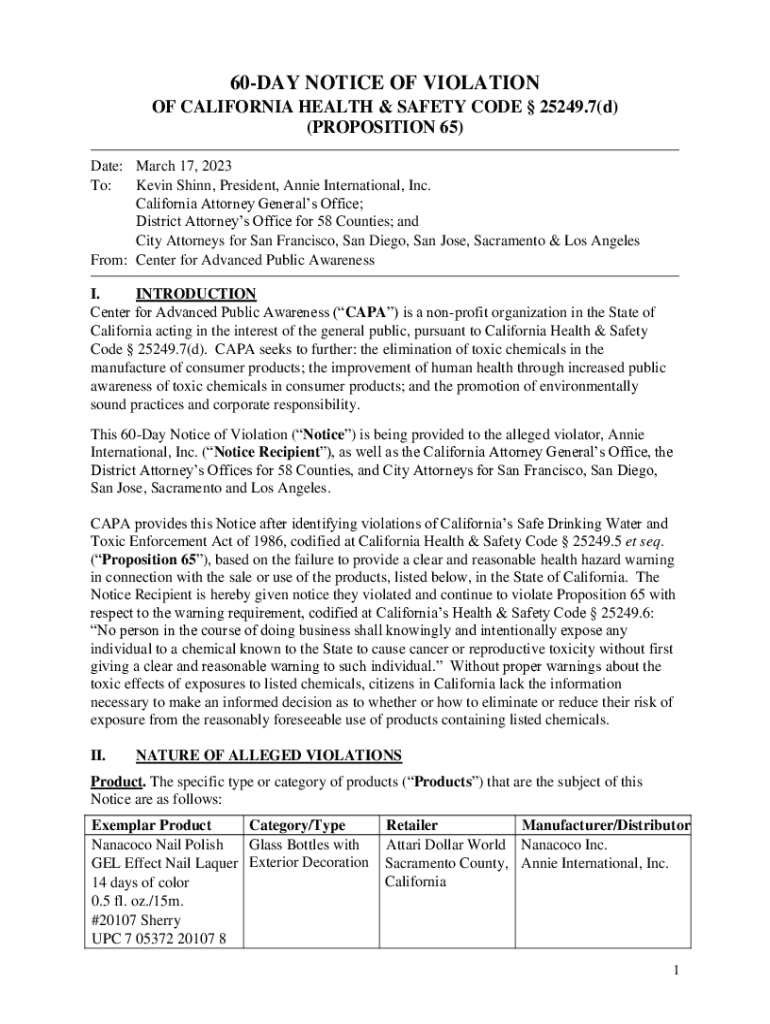 60-DAY NOTICE OF VIOLATION
OF CALIFORNIA HEALTH & SAFETY CODE § 25249.7(d)
(PROPOSITION 65)

Date: March 17, 2023
To: Kevin Shinn, President, Annie International, Inc.
California Attorney General's Office;
District Attorney's Office for 58 Counties; and
City Attorneys for San Francisco, San Diego, San Jose, Sacramento & Los Angeles
From: Center for Advanced Public Awareness

I. INTRODUCTION
Center for Advanced Public Awareness ("CAPA") is a non-profit organization in the State of California acting in the interest of the general public, pursuant to California Health & Safety Code § 25249.7(d). CAPA seeks to further: the elimination of toxic chemicals in the manufacture of consumer products; the improvement of human health through increased public awareness of toxic chemicals in consumer products; and the promotion of environmentally sound practices and corporate responsibility.

This 60-Day Notice of Violation ("Notice") is being provided to the alleged violator, Annie International, Inc. ("Notice Recipient"), as well as the California Attorney General's Office, the District Attorney's Offices for 58 Counties, and City Attorneys for San Francisco, San Diego, San Jose, Sacramento and Los Angeles.

CAPA provides this Notice after identifying violations of California's Safe Drinking Water and Toxic Enforcement Act of 1986, codified at California Health & Safety Code § 25249.5 et seq. ("Proposition 65"), based on the failure to provide a clear and reasonable health hazard warning in connection with the sale or use of the products, listed below, in the State of California. The Notice Recipient is hereby given notice they violated and continue to violate Proposition 65 with respect to the warning requirement, codified at California's Health & Safety Code § 25249.6: "No person in the course of doing business shall knowingly and intentionally expose any individual to a chemical known to the State to cause cancer or reproductive toxicity without first giving a clear and reasonable warning to such individual." Without proper warnings about the toxic effects of exposures to listed chemicals, citizens in California lack the information necessary to make an informed decision as to whether or how to eliminate or reduce their risk of exposure from the reasonably foreseeable use of products containing listed chemicals.

II. NATURE OF ALLEGED VIOLATIONS
Product. The specific type or category of products ("Products") that are the subject of this Notice are as follows:

| Exemplar Product | Category/Type | Retailer | Manufacturer/Distributor |
|---|---|---|---|
| Nanacoco Nail Polish GEL Effect Nail Laquer 14 days of color 0.5 fl. oz./15m. #20107 Sherry UPC 7 05372 20107 8 | Glass Bottles with Exterior Decoration | Attari Dollar World Sacramento County, California | Nanacoco Inc. Annie International, Inc. |

1